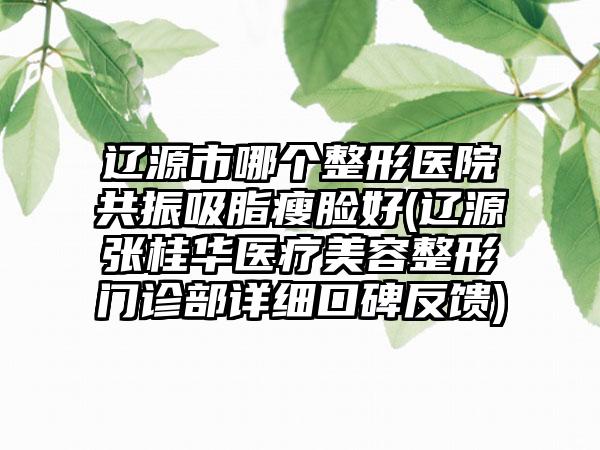 辽源市哪个整形医院共振吸脂瘦脸好(辽源张桂华医疗美容整形门诊部详细口碑反馈)